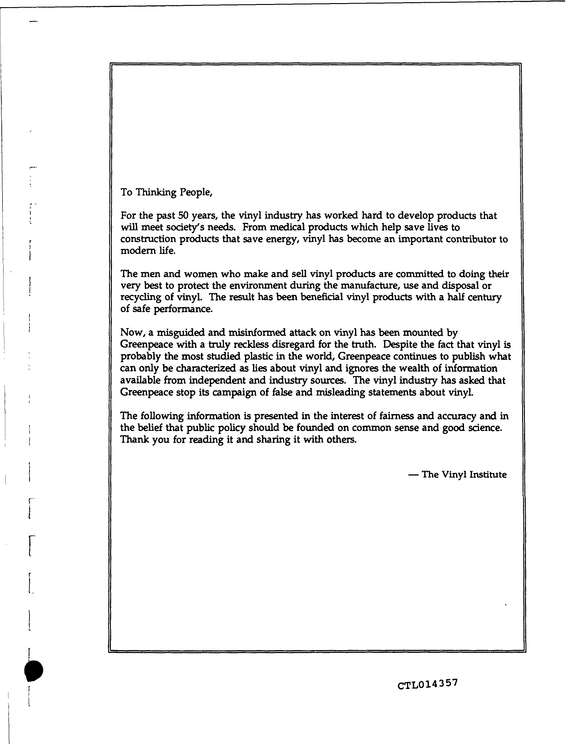 To Thinking People,

For the past 50 years, the vinyl industry has worked hard to develop products that will meet society's needs. From medical products which help save lives to construction products that save energy, vinyl has become an important contributor to modern life.

The men and women who make and sell vinyl products are committed to doing their very best to protect the environment during the manufacture, use and disposal or recycling of vinyl. The result has been beneficial vinyl products with a half century of safe performance.

Now, a misguided and misinformed attack on vinyl has been mounted by Greenpeace with a truly reckless disregard for the truth. Despite the fact that vinyl is probably the most studied plastic in the world, Greenpeace continues to publish what can only be characterized as lies about vinyl and ignores the wealth of information available from independent and industry sources. The vinyl industry has asked that Greenpeace stop its campaign of false and misleading statements about vinyl.

The following information is presented in the interest of fairness and accuracy and in the belief that public policy should be founded on common sense and good science. Thank you for reading it and sharing it with others.

— The Vinyl Institute

CTL014357